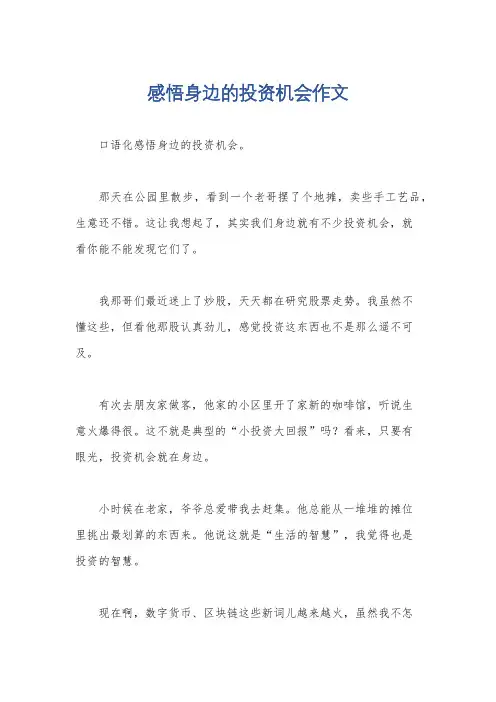 感悟身边的投资机会作文

口语化感悟身边的投资机会。

那天在公园里散步，看到一个老哥摆了个地摊，卖些手工艺品，生意还不错。这让我想起了，其实我们身边就有不少投资机会，就看你能不能发现它们了。

我那哥们最近迷上了炒股，天天都在研究股票走势。我虽然不懂这些，但看他那股认真劲儿，感觉投资这东西也不是那么遥不可及。

有次去朋友家做客，他家的小区里开了家新的咖啡馆，听说生意火爆得很。这不就是典型的“小投资大回报”吗？看来，只要有眼光，投资机会就在身边。

小时候在老家，爷爷总爱带我去赶集。他总能从一堆堆的摊位里挑出最划算的东西来。他说这就是“生活的智慧”，我觉得也是投资的智慧。

现在啊，数字货币、区块链这些新词儿越来越火，虽然我不怎